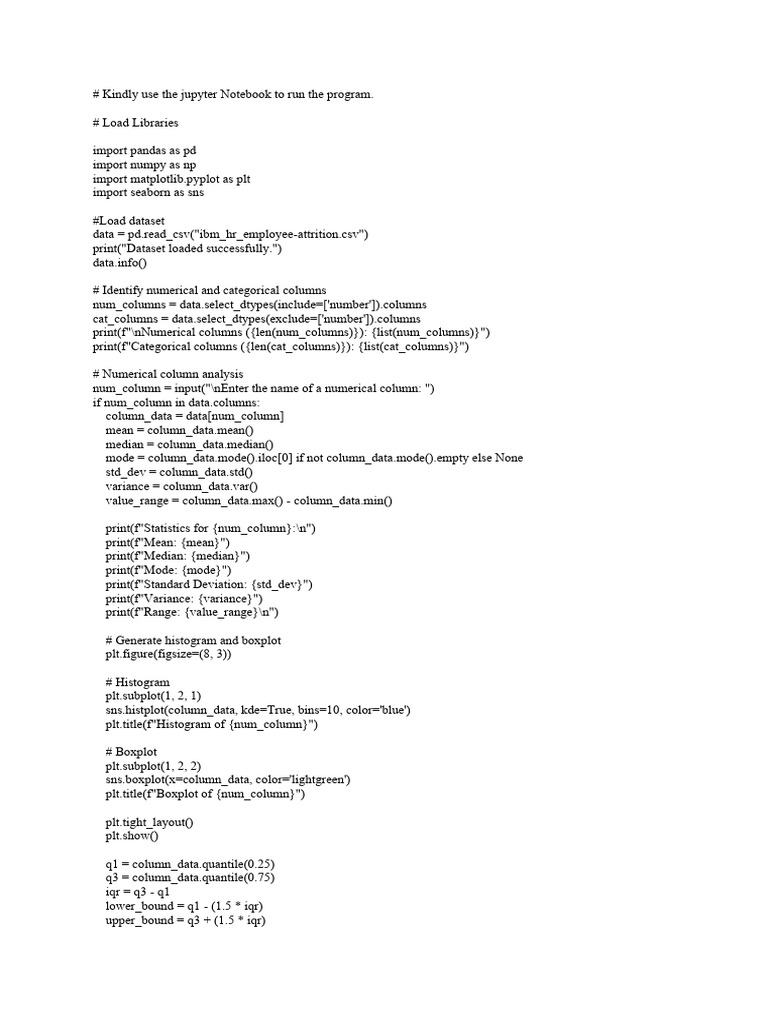 # Kindly use the jupyter Notebook to run the program.

# Load Libraries

import pandas as pd
import numpy as np
import matplotlib.pyplot as plt
import seaborn as sns

#Load dataset
data = pd.read_csv("ibm_hr_employee-attrition.csv")
print("Dataset loaded successfully.")
data.info()

# Identify numerical and categorical columns
num_columns = data.select_dtypes(include=['number']).columns
cat_columns = data.select_dtypes(exclude=['number']).columns
print(f"\nNumerical columns ({len(num_columns)}): {list(num_columns)}")
print(f"Categorical columns ({len(cat_columns)}): {list(cat_columns)}")

# Numerical column analysis
num_column = input("\nEnter the name of a numerical column: ")
if num_column in data.columns:
    column_data = data[num_column]
    mean = column_data.mean()
    median = column_data.median()
    mode = column_data.mode().iloc[0] if not column_data.mode().empty else None
    std_dev = column_data.std()
    variance = column_data.var()
    value_range = column_data.max() - column_data.min()

    print(f"Statistics for {num_column}:\n")
    print(f"Mean: {mean}")
    print(f"Median: {median}")
    print(f"Mode: {mode}")
    print(f"Standard Deviation: {std_dev}")
    print(f"Variance: {variance}")
    print(f"Range: {value_range}\n")

    # Generate histogram and boxplot
    plt.figure(figsize=(8, 3))

    # Histogram
    plt.subplot(1, 2, 1)
    sns.histplot(column_data, kde=True, bins=10, color='blue')
    plt.title(f"Histogram of {num_column}")

    # Boxplot
    plt.subplot(1, 2, 2)
    sns.boxplot(x=column_data, color='lightgreen')
    plt.title(f"Boxplot of {num_column}")

    plt.tight_layout()
    plt.show()

    q1 = column_data.quantile(0.25)
    q3 = column_data.quantile(0.75)
    iqr = q3 - q1
    lower_bound = q1 - (1.5 * iqr)
    upper_bound = q3 + (1.5 * iqr)